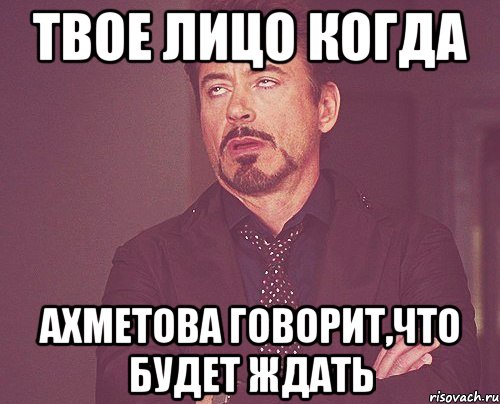 ТВОЕ ЛИЦО КОГДА

АХМЕТОВА ГОВОРИТ,ЧТО БУДЕТ ЖДАТЬ

risovach.ru